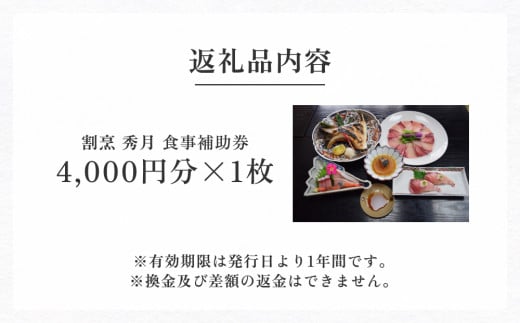 返礼品内容

割烹 秀月 食事補助券
4,000円分×1枚

※有効期限は発行日より1年間です。
※換金及び差額の返金はできません。